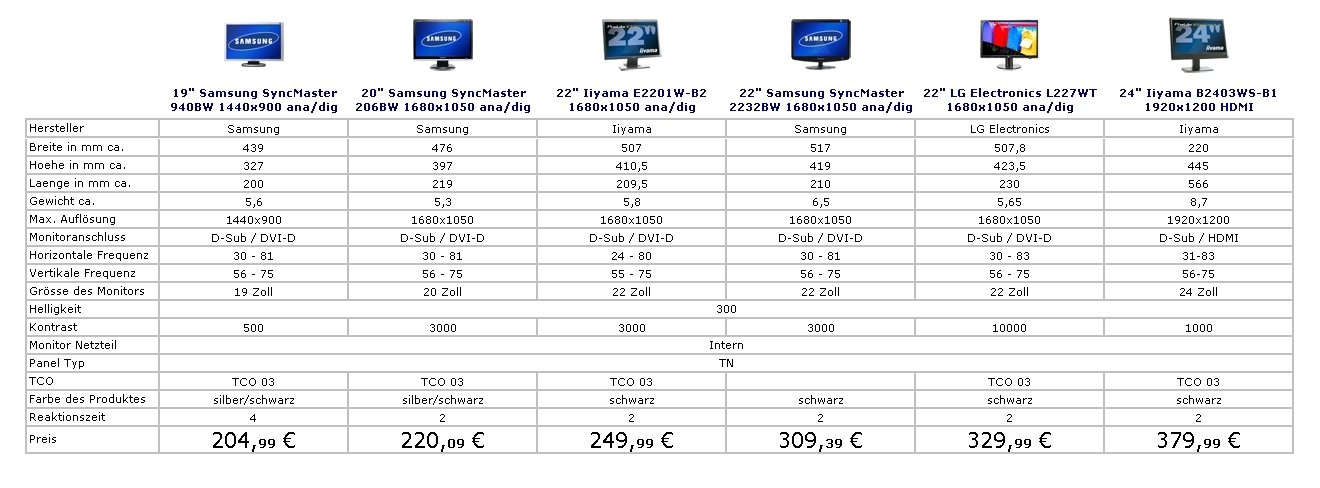 | | 19" Samsung SyncMaster 940BW 1440x900 ana/dig | 20" Samsung SyncMaster 206BW 1680x1050 ana/dig | 22" Iiyama E2201W-B2 1680x1050 ana/dig | 22" Samsung SyncMaster 2232BW 1680x1050 ana/dig | 22" LG Electronics L227WT 1680x1050 ana/dig | 24" Iiyama B2403WS-B1 1920x1200 HDMI |
|---|---|---|---|---|---|---|
| Hersteller | Samsung | Samsung | Iiyama | Samsung | LG Electronics | Iiyama |
| Breite in mm ca. | 439 | 476 | 507 | 517 | 507,8 | 220 |
| Hoehe in mm ca. | 327 | 397 | 410,5 | 419 | 423,5 | 445 |
| Laenge in mm ca. | 200 | 219 | 209,5 | 210 | 230 | 566 |
| Gewicht ca. | 5,6 | 5,3 | 5,8 | 6,5 | 5,65 | 8,7 |
| Max. Auflösung | 1440x900 | 1680x1050 | 1680x1050 | 1680x1050 | 1680x1050 | 1920x1200 |
| Monitoranschluss | D-Sub / DVI-D | D-Sub / DVI-D | D-Sub / DVI-D | D-Sub / DVI-D | D-Sub / DVI-D | D-Sub / HDMI |
| Horizontale Frequenz | 30 - 81 | 30 - 81 | 24 - 80 | 30 - 81 | 30 - 83 | 31-83 |
| Vertikale Frequenz | 56 - 75 | 56 - 75 | 55 - 75 | 56 - 75 | 56 - 75 | 56-75 |
| Grösse des Monitors | 19 Zoll | 20 Zoll | 22 Zoll | 22 Zoll | 22 Zoll | 24 Zoll |
| Helligkeit | 300 | | | | | |
| Kontrast | 500 | 3000 | 3000 | 3000 | 10000 | 1000 |
| Monitor Netzteil | Intern | | | | | |
| Panel Typ | TN | | | | | |
| TCO | TCO 03 | TCO 03 | TCO 03 | | TCO 03 | TCO 03 |
| Farbe des Produktes | silber/schwarz | silber/schwarz | schwarz | schwarz | schwarz | schwarz |
| Reaktionszeit | 4 | 2 | 2 | 2 | 2 | 2 |
| Preis | 204,99 € | 220,09 € | 249,99 € | 309,39 € | 329,99 € | 379,99 € |